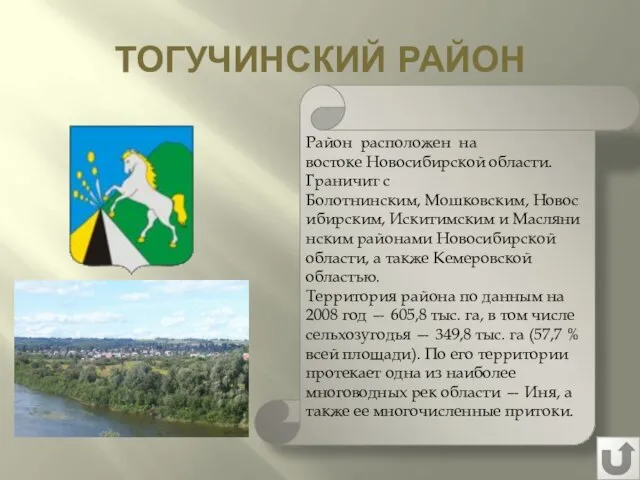 ТОГУЧИНСКИЙ РАЙОН

Район расположен на востоке Новосибирской области. Граничит с Болотнинским, Мошковским, Новосибирским, Искитимским и Маслянинским районами Новосибирской области, а также Кемеровской областью.
Территория района по данным на 2008 год — 605,8 тыс. га, в том числе сельхозугодья — 349,8 тыс. га (57,7 % всей площади). По его территории протекает одна из наиболее многоводных рек области — Иня, а также ее многочисленные притоки.